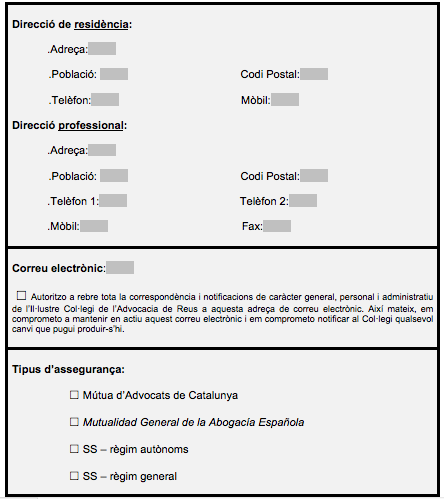 Direcció de residència:

.Adreça:

.Població:

Codi Postal:

.Telèfon:

Mòbil:

Direcció professional:

.Adreça:

.Població:

Codi Postal:

.Telèfon 1:

Telèfon 2:

.Mòbil:

Fax:

Correu electrònic:

☐ Autoritzo a rebre tota la correspondència i notificacions de caràcter general, personal i administratiu de l'Il·lustre Col·legi de l'Advocacia de Reus a aquesta adreça de correu electrònic. Així mateix, em comprometo a mantenir en actiu aquest correu electrònic i em comprometo notificar al Col·legi qualsevol canvi que pugui produir-s'hi.

Tipus d'assegurança:

☐ Mútua d'Advocats de Catalunya

☐ Mutualidad General de la Abogacía Española

☐ SS – règim autònoms

☐ SS – règim general